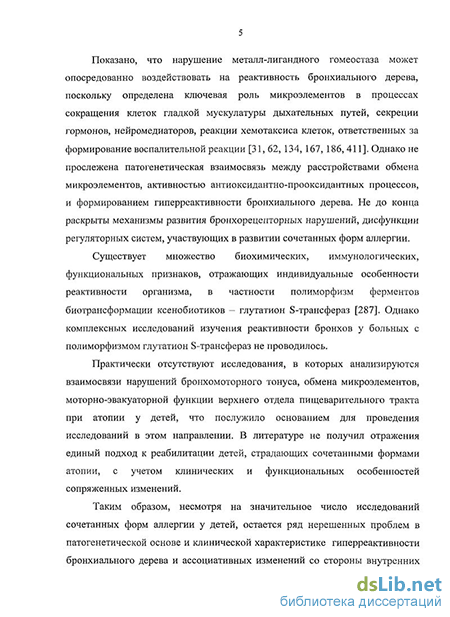 5

Показано, что нарушение металл-лигандного гомеостаза может опосредованно воздействовать на реактивность бронхиального дерева, поскольку определена ключевая роль микроэлементов в процессах сокращения клеток гладкой мускулатуры дыхательных путей, секреции гормонов, нейромедиаторов, реакции хемотаксиса клеток, ответственных за формирование воспалительной реакции [31, 62, 134, 167, 186, 411]. Однако не прослежена патогенетическая взаимосвязь между расстройствами обмена микроэлементов, активностью антиоксидантно-прооксидантных процессов, и формированием гиперреактивности бронхиального дерева. Не до конца раскрыты механизмы развития бронхорецепторных нарушений, дисфункции регуляторных систем, участвующих в развитии сочетанных форм аллергии.

Существует множество биохимических, иммунологических, функциональных признаков, отражающих индивидуальные особенности реактивности организма, в частности полиморфизм ферментов биотрансформации ксенобиотиков – глутатион S-трансфераз [287]. Однако комплексных исследований изучения реактивности бронхов у больных с полиморфизмом глутатион S-трансфераз не проводилось.

Практически отсутствуют исследования, в которых анализируются взаимосвязи нарушений бронхомоторного тонуса, обмена микроэлементов, моторно-эвакуаторной функции верхнего отдела пищеварительного тракта при атопии у детей, что послужило основанием для проведения исследований в этом направлении. В литературе не получил отражения единый подход к реабилитации детей, страдающих сочетанными формами атопии, с учетом клинических и функциональных особенностей сопряженных изменений.

Таким образом, несмотря на значительное число исследований сочетанных форм аллергии у детей, остается ряд нерешенных проблем в патогенетической основе и клинической характеристике гиперреактивности бронхиального дерева и ассоциативных изменений со стороны внутренних

dsLib.net
библиотека диссертаций